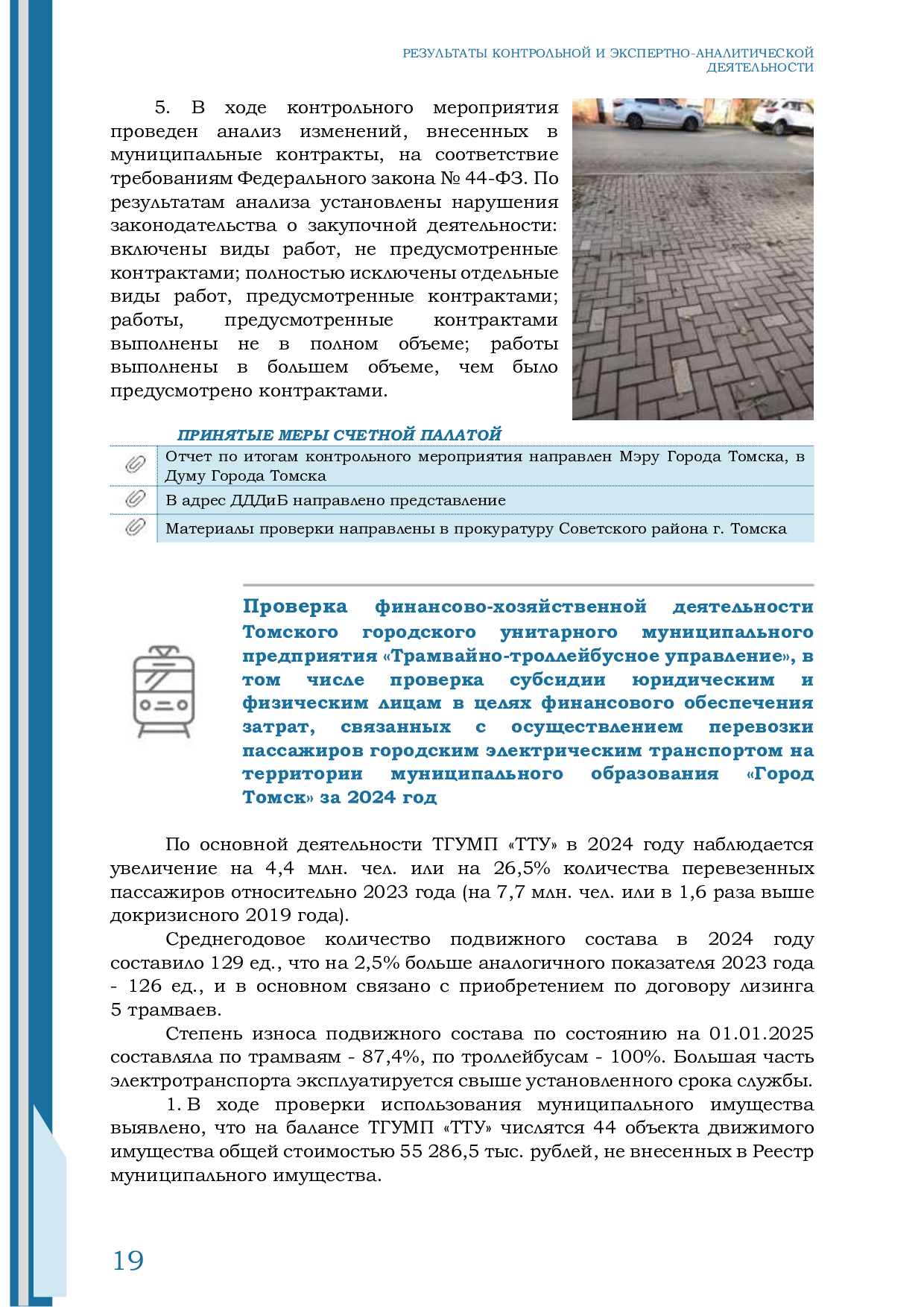 РЕЗУЛЬТАТЫ КОНТРОЛЬНОЙ И ЭКСПЕРТНО-АНАЛИТИЧЕСКОЙ ДЕЯТЕЛЬНОСТИ

5. В ходе контрольного мероприятия проведен анализ изменений, внесенных в муниципальные контракты, на соответствие требованиям Федерального закона № 44-ФЗ. По результатам анализа установлены нарушения законодательства о закупочной деятельности: включены виды работ, не предусмотренные контрактами; полностью исключены отдельные виды работ, предусмотренные контрактами; работы, предусмотренные контрактами выполнены не в полном объеме; работы выполнены в большем объеме, чем было предусмотрено контрактами.

ПРИНЯТЫЕ МЕРЫ СЧЕТНОЙ ПАЛАТОЙ

Отчет по итогам контрольного мероприятия направлен Мэру Города Томска, в Думу Города Томска

В адрес ДДДиБ направлено представление

Материалы проверки направлены в прокуратуру Советского района г. Томска

Проверка финансово-хозяйственной деятельности Томского городского унитарного муниципального предприятия «Трамвайно-троллейбусное управление», в том числе проверка субсидии юридическим и физическим лицам в целях финансового обеспечения затрат, связанных с осуществлением перевозки пассажиров городским электрическим транспортом на территории муниципального образования «Город Томск» за 2024 год

По основной деятельности ТГУМП «ТТУ» в 2024 году наблюдается увеличение на 4,4 млн. чел. или на 26,5% количества перевезенных пассажиров относительно 2023 года (на 7,7 млн. чел. или в 1,6 раза выше докризисного 2019 года).

Среднегодовое количество подвижного состава в 2024 году составило 129 ед., что на 2,5% больше аналогичного показателя 2023 года - 126 ед., и в основном связано с приобретением по договору лизинга 5 трамваев.

Степень износа подвижного состава по состоянию на 01.01.2025 составляла по трамваям - 87,4%, по троллейбусам - 100%. Большая часть электротранспорта эксплуатируется свыше установленного срока службы.

1. В ходе проверки использования муниципального имущества выявлено, что на балансе ТГУМП «ТТУ» числятся 44 объекта движимого имущества общей стоимостью 55 286,5 тыс. рублей, не внесенных в Реестр муниципального имущества.

19